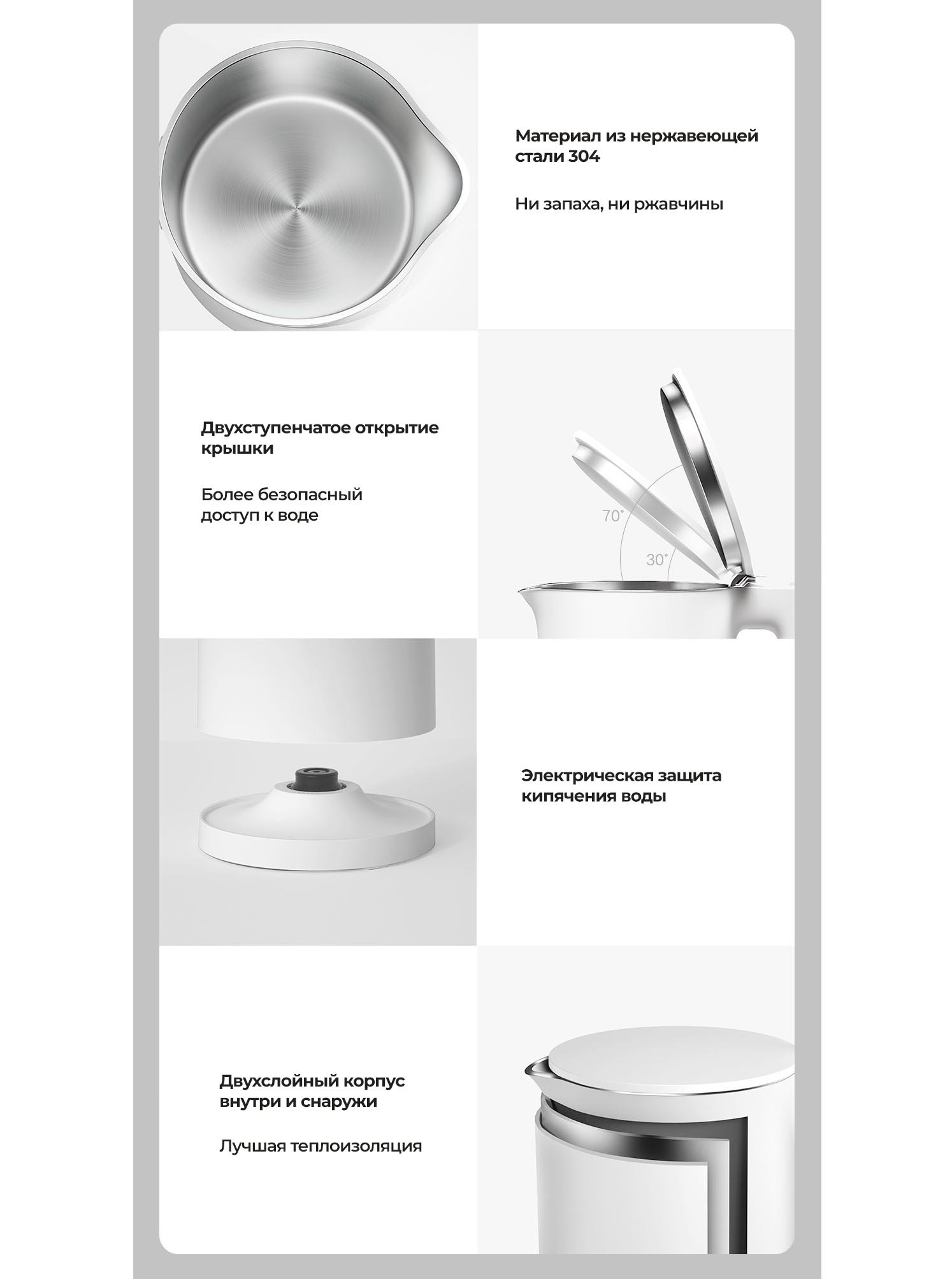 Материал из нержавеющей стали 304

Ни запаха, ни ржавчины

Двухступенчатое открытие крышки

Более безопасный доступ к воде

70°

30°

Электрическая защита кипячения воды

Двухслойный корпус внутри и снаружи

Лучшая теплоизоляция